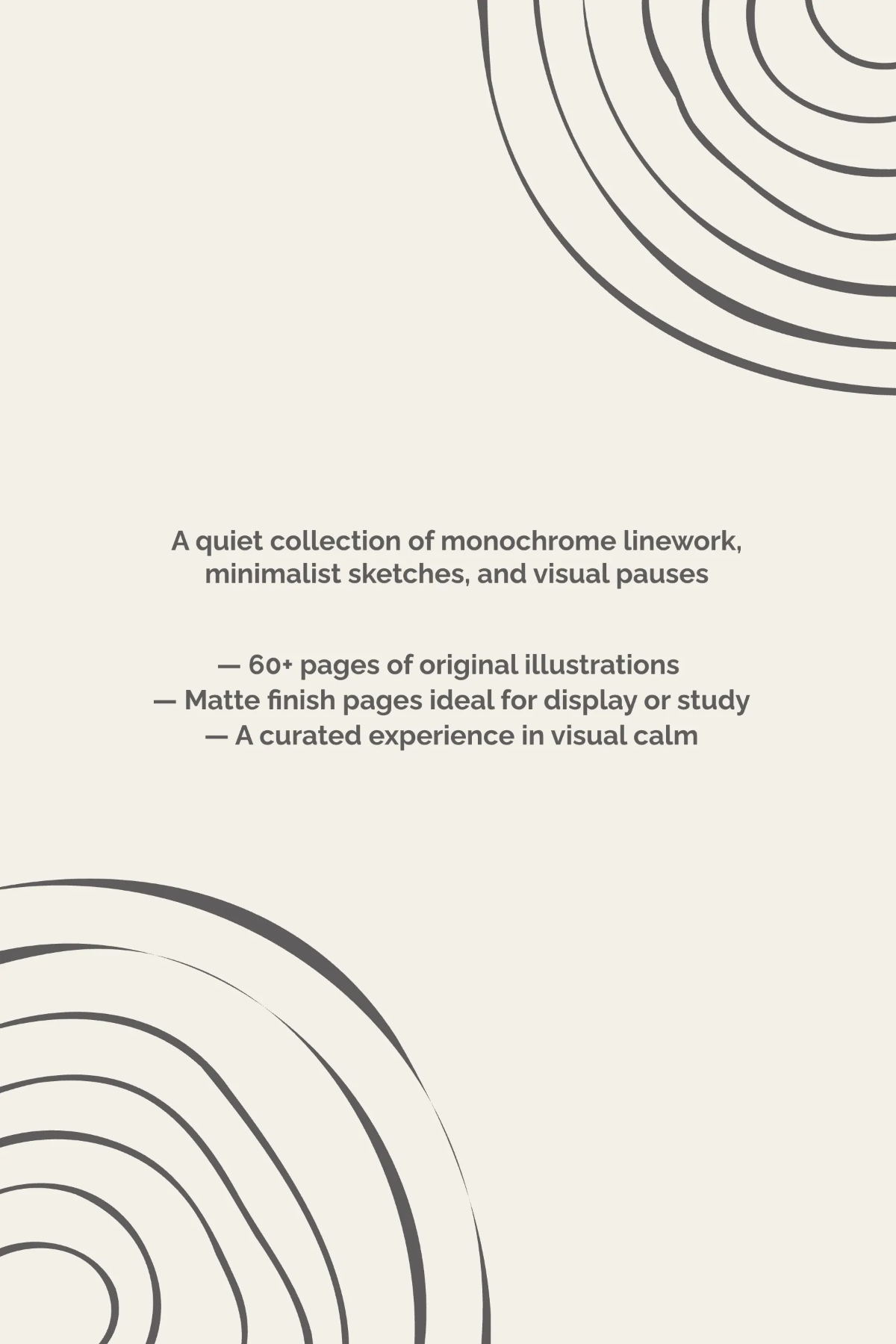 A quiet collection of monochrome linework, minimalist sketches, and visual pauses

— 60+ pages of original illustrations
— Matte finish pages ideal for display or study
— A curated experience in visual calm